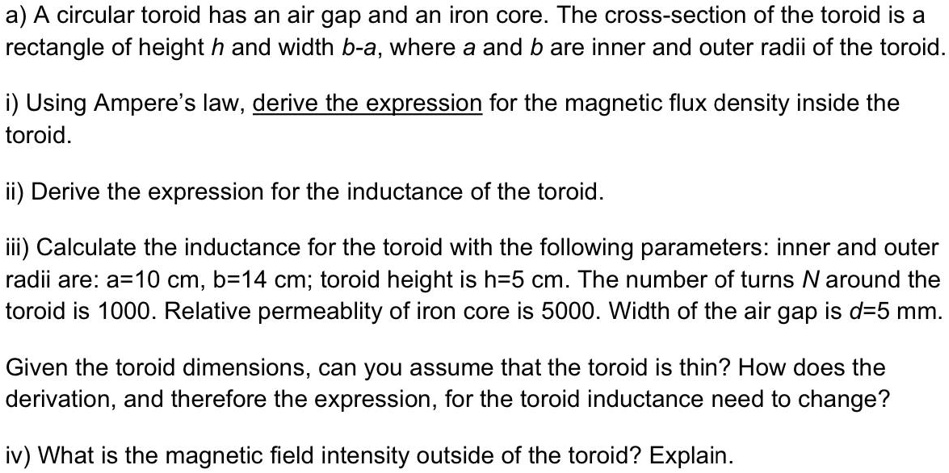 a) A circular toroid has an air gap and an iron core. The cross-section of the toroid is a rectangle of height $h$ and width $b$-$a$, where $a$ and $b$ are inner and outer radii of the toroid.

i) Using Ampere's law, derive the expression for the magnetic flux density inside the toroid.

ii) Derive the expression for the inductance of the toroid.

iii) Calculate the inductance for the toroid with the following parameters: inner and outer radii are: a=10 cm, b=14 cm; toroid height is h=5 cm. The number of turns $N$ around the toroid is 1000. Relative permeablity of iron core is 5000. Width of the air gap is $d$=5 mm.

Given the toroid dimensions, can you assume that the toroid is thin? How does the derivation, and therefore the expression, for the toroid inductance need to change?

iv) What is the magnetic field intensity outside of the toroid? Explain.